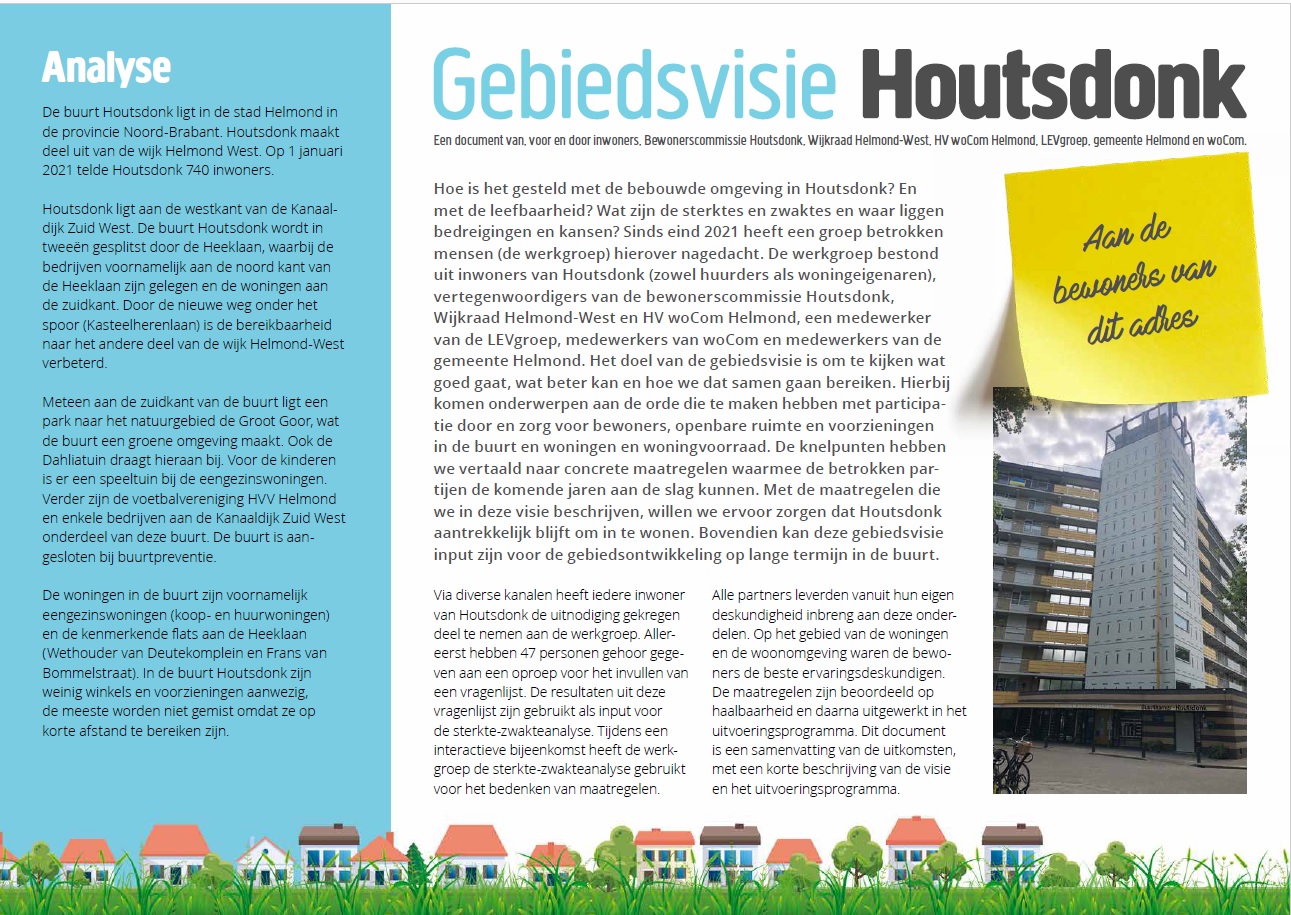 Analyse

De buurt Houtsdonk ligt in de stad Helmond in de provincie Noord-Brabant. Houtsdonk maakt deel uit van de wijk Helmond West. Op 1 januari 2021 telde Houtsdonk 740 inwoners.

Houtsdonk ligt aan de westkant van de Kanaaldijk Zuid West. De buurt Houtsdonk wordt in tweeën gesplitst door de Heeklaan, waarbij de bedrijven voornamelijk aan de noord kant van de Heeklaan zijn gelegen en de woningen aan de zuidkant. Door de nieuwe weg onder het spoor (Kasteelherenlaan) is de bereikbaarheid naar het andere deel van de wijk Helmond-West verbeterd.

Meteen aan de zuidkant van de buurt ligt een park naar het natuurgebied de Groot Goor, wat de buurt een groene omgeving maakt. Ook de Dahliatuin draagt hieraan bij. Voor de kinderen is er een speeltuin bij de eengezinswoningen. Verder zijn de voetbalvereniging HVV Helmond en enkele bedrijven aan de Kanaaldijk Zuid West onderdeel van deze buurt. De buurt is aangesloten bij buurtpreventie.

De woningen in de buurt zijn voornamelijk eengezinswoningen (koop- en huurwoningen) en de kenmerkende flats aan de Heeklaan (Wethouder van Deutekomplein en Frans van Bommelstraat). In de buurt Houtsdonk zijn weinig winkels en voorzieningen aanwezig, de meeste worden niet gemist omdat ze op korte afstand te bereiken zijn.

Gebiedsvisie Houtsdonk

Een document van, voor en door inwoners, Bewonerscommissie Houtsdonk, Wijkraad Helmond-West, HV woCom Helmond, LEVgroep, gemeente Helmond en woCom.

Hoe is het gesteld met de bebouwde omgeving in Houtsdonk? En met de leefbaarheid? Wat zijn de sterktes en zwaktes en waar liggen bedreigingen en kansen? Sinds eind 2021 heeft een groep betrokken mensen (de werkgroep) hierover nagedacht. De werkgroep bestond uit inwoners van Houtsdonk (zowel huurders als woningeigenaren), vertegenwoordigers van de bewonerscommissie Houtsdonk, Wijkraad Helmond-West en HV woCom Helmond, een medewerker van de LEVgroep, medewerkers van woCom en medewerkers van de gemeente Helmond. Het doel van de gebiedsvisie is om te kijken wat goed gaat, wat beter kan en hoe we dat samen gaan bereiken. Hierbij komen onderwerpen aan de orde die te maken hebben met participatie door en zorg voor bewoners, openbare ruimte en voorzieningen in de buurt en woningen en woningvoorraad. De knelpunten hebben we vertaald naar concrete maatregelen waarmee de betrokken partijen de komende jaren aan de slag kunnen. Met de maatregelen die we in deze visie beschrijven, willen we ervoor zorgen dat Houtsdonk aantrekkelijk blijft om in te wonen. Bovendien kan deze gebiedsvisie input zijn voor de gebiedsontwikkeling op lange termijn in de buurt.

Aan de bewoners van dit adres

Via diverse kanalen heeft iedere inwoner van Houtsdonk de uitnodiging gekregen deel te nemen aan de werkgroep. Allereerst hebben 47 personen gehoor gegeven aan een oproep voor het invullen van een vragenlijst. De resultaten uit deze vragenlijst zijn gebruikt als input voor de sterkte-zwakteanalyse. Tijdens een interactieve bijeenkomst heeft de werkgroep de sterkte-zwakteanalyse gebruikt voor het bedenken van maatregelen.

Alle partners leverden vanuit hun eigen deskundigheid inbreng aan deze onderdelen. Op het gebied van de woningen en de woonomgeving waren de bewoners de beste ervaringsdeskundigen. De maatregelen zijn beoordeeld op haalbaarheid en daarna uitgewerkt in het uitvoeringsprogramma. Dit document is een samenvatting van de uitkomsten, met een korte beschrijving van de visie en het uitvoeringsprogramma.